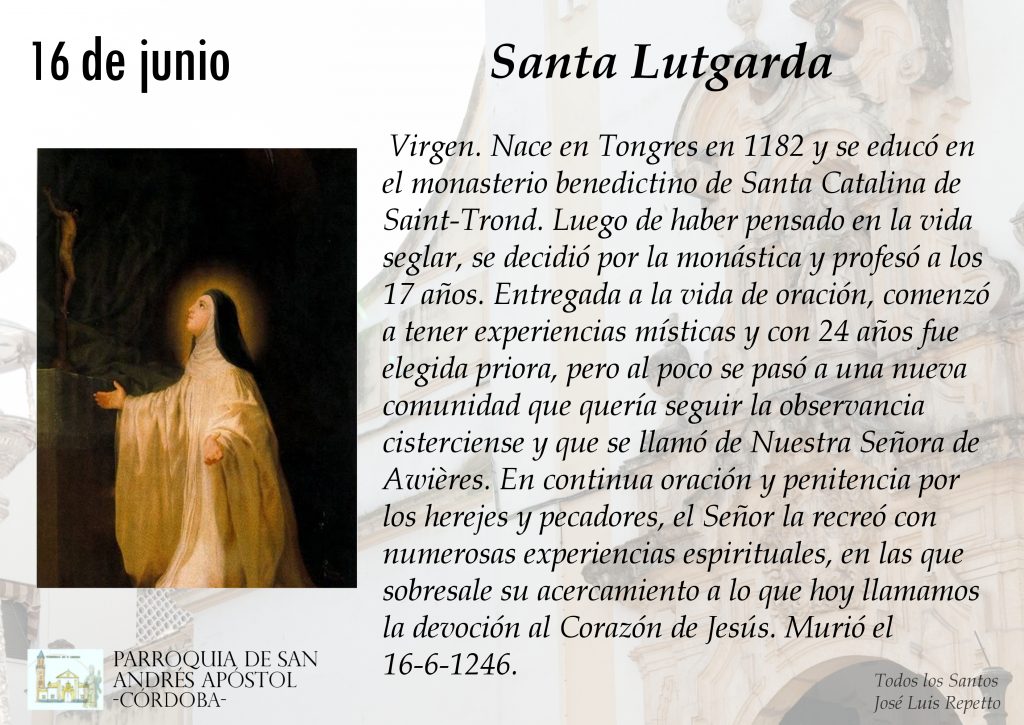 16 de junio

Santa Lutgarda

Virgen. Nace en Tongres en 1182 y se educó en el monasterio benedictino de Santa Catalina de Saint-Trond. Luego de haber pensado en la vida seglar, se decidió por la monástica y profesó a los 17 años. Entregada a la vida de oración, comenzó a tener experiencias místicas y con 24 años fue elegida priora, pero al poco se pasó a una nueva comunidad que quería seguir la observancia cisterciense y que se llamó de Nuestra Señora de Awières. En continua oración y penitencia por los herejes y pecadores, el Señor la recreó con numerosas experiencias espirituales, en las que sobresale su acercamiento a lo que hoy llamamos la devoción al Corazón de Jesús. Murió el 16-6-1246.

PARROQUIA DE SAN
ANDRÉS APÓSTOL
-CÓRDOBA-

Todos los Santos
José Luis Repetto